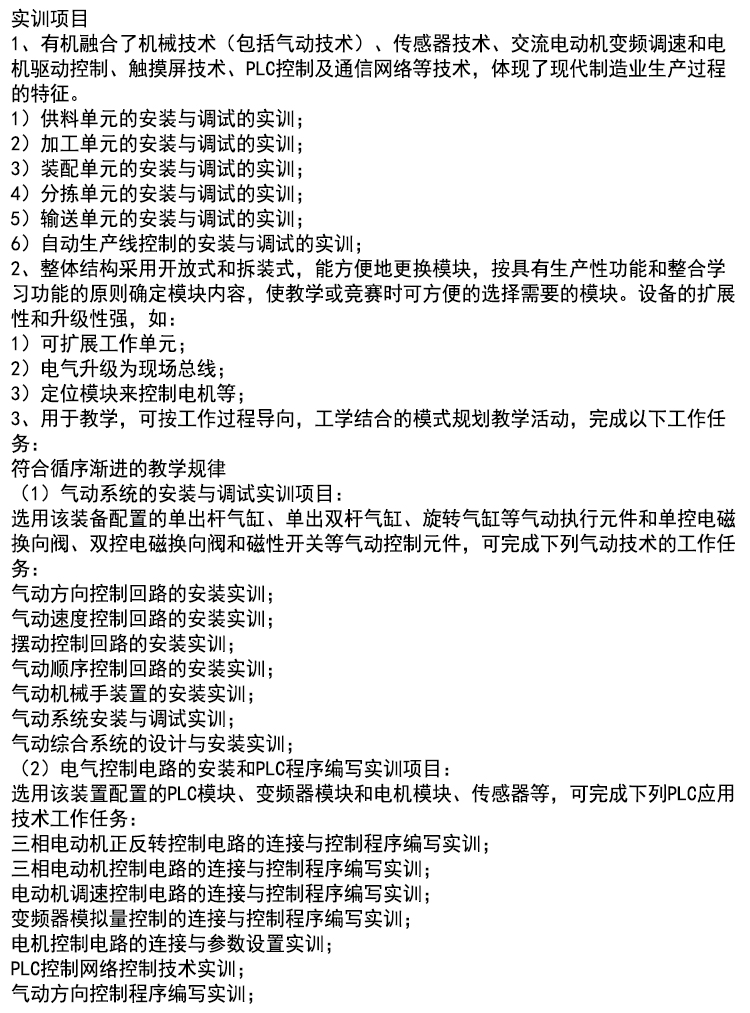 实训项目
1、有机融合了机械技术（包括气动技术）、传感器技术、交流电动机变频调速和电机驱动控制、触摸屏技术、PLC控制及通信网络等技术，体现了现代制造业生产过程的特征。
1）供料单元的安装与调试的实训；
2）加工单元的安装与调试的实训；
3）装配单元的安装与调试的实训；
4）分拣单元的安装与调试的实训；
5）输送单元的安装与调试的实训；
6）自动生产线控制的安装与调试的实训；
2、整体结构采用开放式和拆装式，能方便地更换模块，按具有生产性功能和整合学习功能的原则确定模块内容，使教学或竞赛时可方便的选择需要的模块。设备的扩展性和升级性强，如：
1）可扩展工作单元；
2）电气升级为现场总线；
3）定位模块来控制电机等；
3、用于教学，可按工作过程导向，工学结合的模式规划教学活动，完成以下工作任务：
符合循序渐进的教学规律
（1）气动系统的安装与调试实训项目：
选用该装备配置的单出杆气缸、单出双杆气缸、旋转气缸等气动执行元件和单控电磁换向阀、双控电磁换向阀和磁性开关等气动控制元件，可完成下列气动技术的工作任务：
气动方向控制回路的安装实训；
气动速度控制回路的安装实训；
摆动控制回路的安装实训；
气动顺序控制回路的安装实训；
气动机械手装置的安装实训；
气动系统安装与调试实训；
气动综合系统的设计与安装实训；
（2）电气控制电路的安装和PLC程序编写实训项目：
选用该装置配置的PLC模块、变频器模块和电机模块、传感器等，可完成下列PLC应用技术工作任务：
三相电动机正反转控制电路的连接与控制程序编写实训；
三相电动机控制电路的连接与控制程序编写实训；
电动机调速控制电路的连接与控制程序编写实训；
变频器模拟量控制的连接与控制程序编写实训；
电机控制电路的连接与参数设置实训；
PLC控制网络控制技术实训；
气动方向控制程序编写实训；